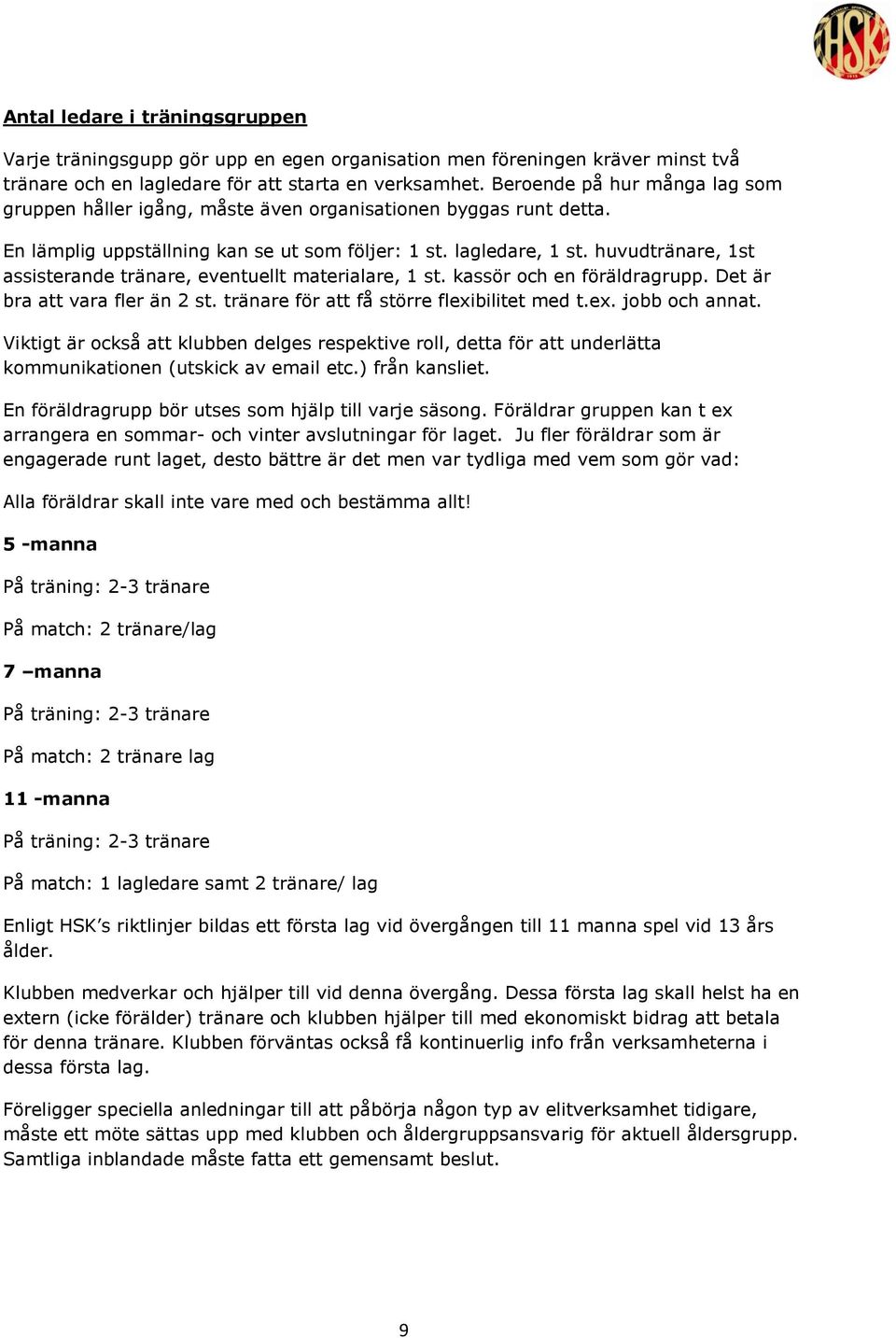 HSK

Antal ledare i träningsgruppen

Varje träningsgupp gör upp en egen organisation men föreningen kräver minst två tränare och en lagledare för att starta en verksamhet. Beroende på hur många lag som gruppen håller igång, måste även organisationen byggas runt detta.

En lämplig uppställning kan se ut som följer: 1 st. lagledare, 1 st. huvudtränare, 1st assisterande tränare, eventuellt materialare, 1 st. kassör och en föräldragrupp. Det är bra att vara fler än 2 st. tränare för att få större flexibilitet med t.ex. jobb och annat.

Viktigt är också att klubben delges respektive roll, detta för att underlätta kommunikationen (utskick av email etc.) från kansliet.

En föräldragrupp bör utses som hjälp till varje säsong. Föräldrar gruppen kan t ex arrangera en sommar- och vinter avslutningar för laget. Ju fler föräldrar som är engagerade runt laget, desto bättre är det men var tydliga med vem som gör vad:

Alla föräldrar skall inte vare med och bestämma allt!

5 -manna

På träning: 2-3 tränare

På match: 2 tränare/lag

7 –manna

På träning: 2-3 tränare

På match: 2 tränare lag

11 -manna

På träning: 2-3 tränare

På match: 1 lagledare samt 2 tränare/ lag

Enligt HSK’s riktlinjer bildas ett första lag vid övergången till 11 manna spel vid 13 års ålder.

Klubben medverkar och hjälper till vid denna övergång. Dessa första lag skall helst ha en extern (icke förälder) tränare och klubben hjälper till med ekonomiskt bidrag att betala för denna tränare. Klubben förväntas också få kontinuerlig info från verksamheterna i dessa första lag.

Föreligger speciella anledningar till att påbörja någon typ av elitverksamhet tidigare, måste ett möte sättas upp med klubben och åldergruppsansvarig för aktuell åldersgrupp. Samtliga inblandade måste fatta ett gemensamt beslut.

9